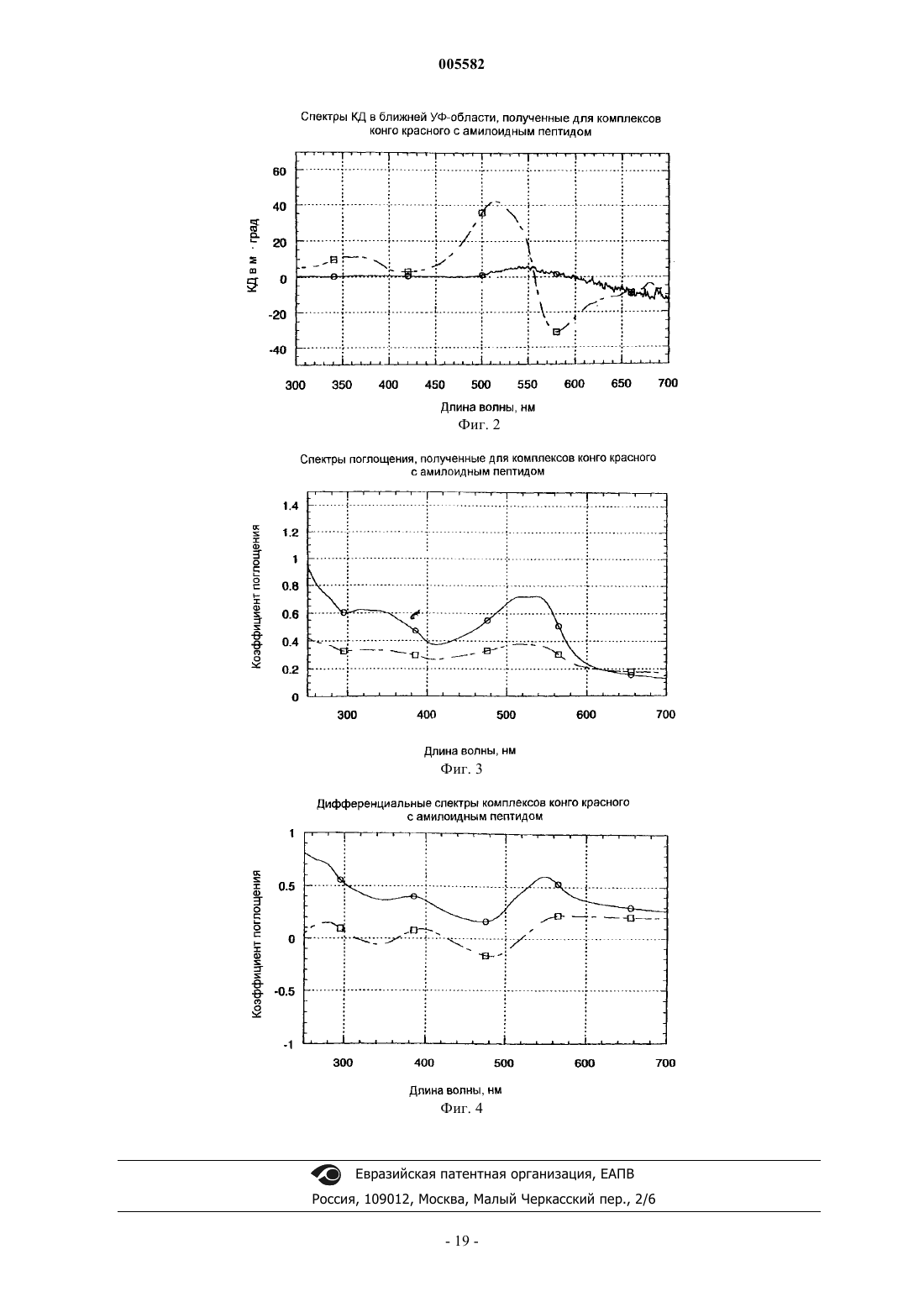 005582

Спектры КД в ближней УФ-области, полученные для комплексов конго красного с амилоидным пептидом

КД в м · град

60
40
20
0
-20
-40

300 350 400 450 500 550 600 650 700

Длина волны, нм

Фиг. 2

Спектры поглощения, полученные для комплексов конго красного с амилоидным пептидом

Коэффициент поглощения

1.4
1.2
1
0.8
0.6
0.4
0.2
0

300 400 500 600 700

Длина волны, нм

Фиг. 3

Дифференциальные спектры комплексов конго красного с амилоидным пептидом

Коэффициент поглощения

1
0.5
0
-0.5
-1

300 400 500 600 700

Длина волны, нм

Фиг. 4

Евразийская патентная организация, ЕАПВ

Россия, 109012, Москва, Малый Черкасский пер., 2/6

- 19 -